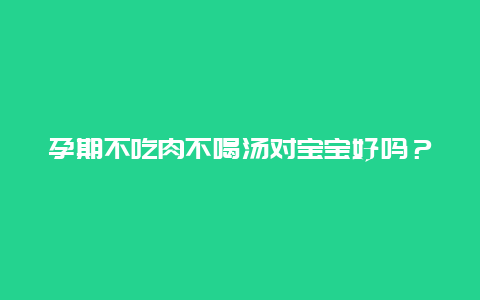 孕期不吃肉不喝汤对宝宝好吗？